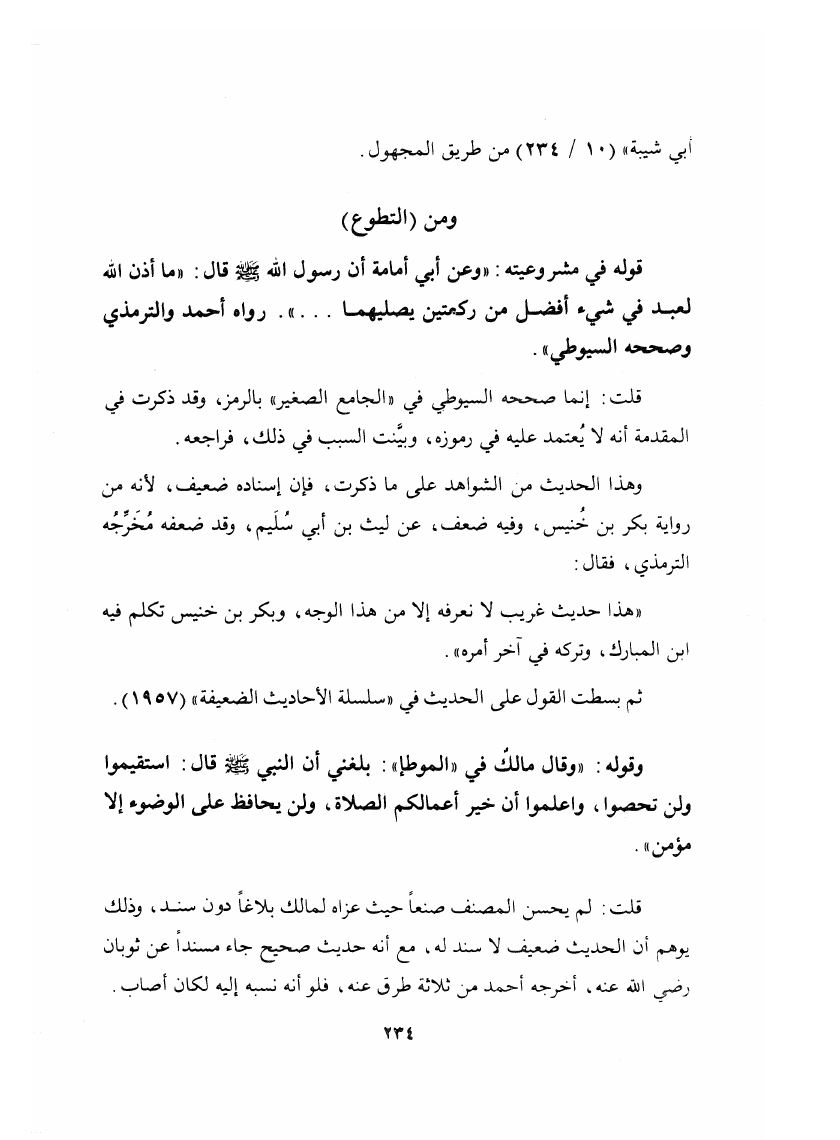 أبي شيبة» (١٠ / ٢٣٤) من طريق المجهول.

ومن (التطوع)

قوله في مشروعيته: «وعن أبي أمامة أن رسول الله ﷺ قال: «ما أذن الله لعبد في شيء أفضل من ركعتين يصليهما . . .». رواه أحمد والترمذي وصححه السيوطي».

قلت: إنما صححه السيوطي في «الجامع الصغير» بالرمز، وقد ذكرت في المقدمة أنه لا يُعتمد عليه في رموزه، وبيَّنت السبب في ذلك، فراجعه.

وهذا الحديث من الشواهد على ما ذكرت، فإن إسناده ضعيف، لأنه من رواية بكر بن خُنيس، وفيه ضعف، عن ليث بن أبي سُلَيم، وقد ضعفه مُخَرِّجُه الترمذي، فقال:

«هذا حديث غريب لا نعرفه إلا من هذا الوجه، وبكر بن خنيس تكلم فيه ابن المبارك، وتركه في آخر أمره».

ثم بسطت القول على الحديث في «سلسلة الأحاديث الضعيفة» (١٩٥٧).

وقوله: «وقال مالكٌ في «الموطإ»: بلغني أن النبي ﷺ قال: استقيموا ولن تحصوا، واعلموا أن خير أعمالكم الصلاة، ولن يحافظ على الوضوء إلا مؤمن».

قلت: لم يحسن المصنف صنعاً حيث عزاه لمالك بلاغاً دون سند، وذلك يوهم أن الحديث ضعيف لا سند له، مع أنه حديث صحيح جاء مسنداً عن ثوبان رضي الله عنه، أخرجه أحمد من ثلاثة طرق عنه، فلو أنه نسبه إليه لكان أصاب.

٢٣٤